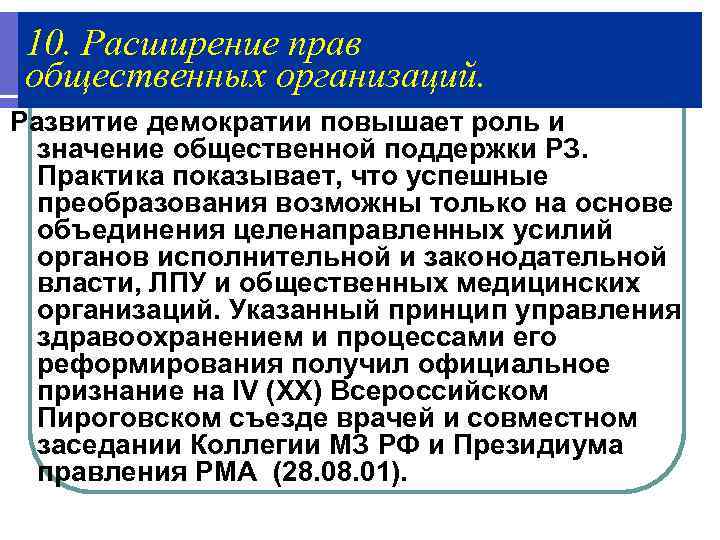 10. Расширение прав общественных организаций.

Развитие демократии повышает роль и значение общественной поддержки РЗ. Практика показывает, что успешные преобразования возможны только на основе объединения целенаправленных усилий органов исполнительной и законодательной власти, ЛПУ и общественных медицинских организаций. Указанный принцип управления здравоохранением и процессами его реформирования получил официальное признание на IV (XX) Всероссийском Пироговском съезде врачей и совместном заседании Коллегии МЗ РФ и Президиума правления РМА  (28.08.01).